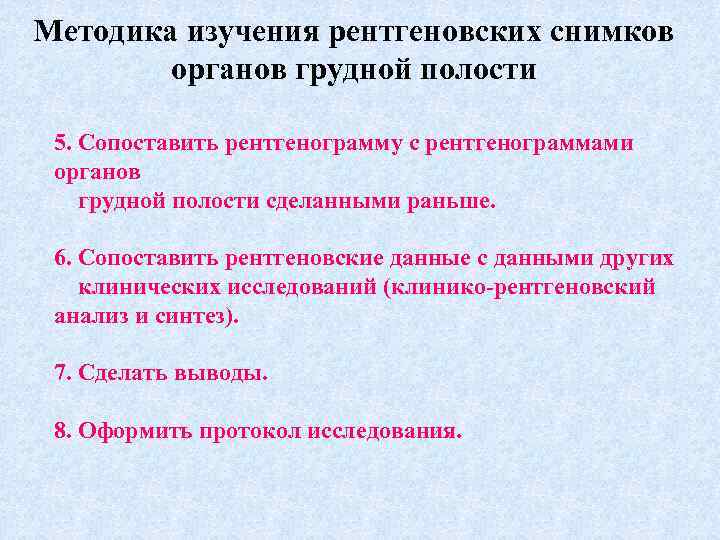 Методика изучения рентгеновских снимков органов грудной полости

5. Сопоставить рентгенограмму с рентгенограммами органов грудной полости сделанными раньше.

6. Сопоставить рентгеновские данные с данными других клинических исследований (клинико-рентгеновский анализ и синтез).

7. Сделать выводы.

8. Оформить протокол исследования.